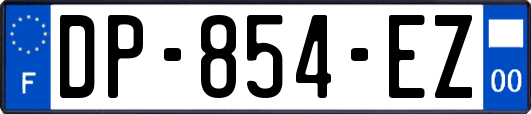 F
DP-854-EZ
00